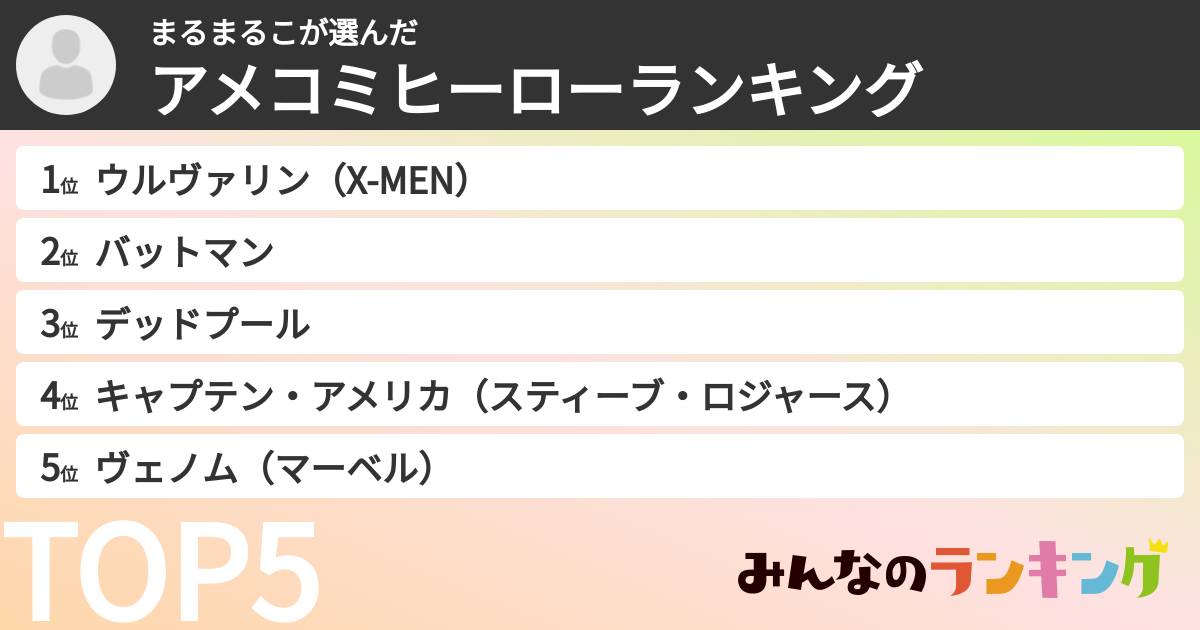 まるまるこが選んだ
アメコミヒーローランキング

1位 ウルヴァリン（X-MEN）

2位 バットマン

3位 デッドプール

4位 キャプテン・アメリカ（スティーブ・ロジャース）

5位 ヴェノム（マーベル）

TOP5

みんなのランキング